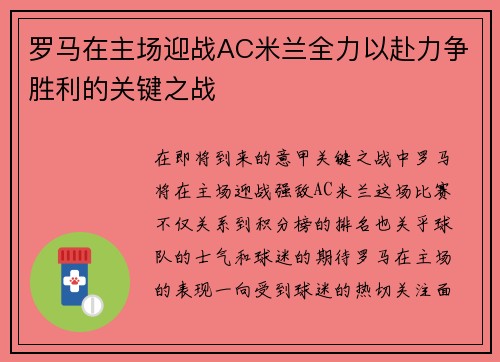 罗马在主场迎战AC米兰全力以赴力争胜利的关键之战

在即将到来的意甲关键之战中罗马将在主场迎战强敌AC米兰这场比赛不仅关系到积分榜的排名也关乎球队的士气和球迷的期待罗马在主场的表现一向受到球迷的热切关注面